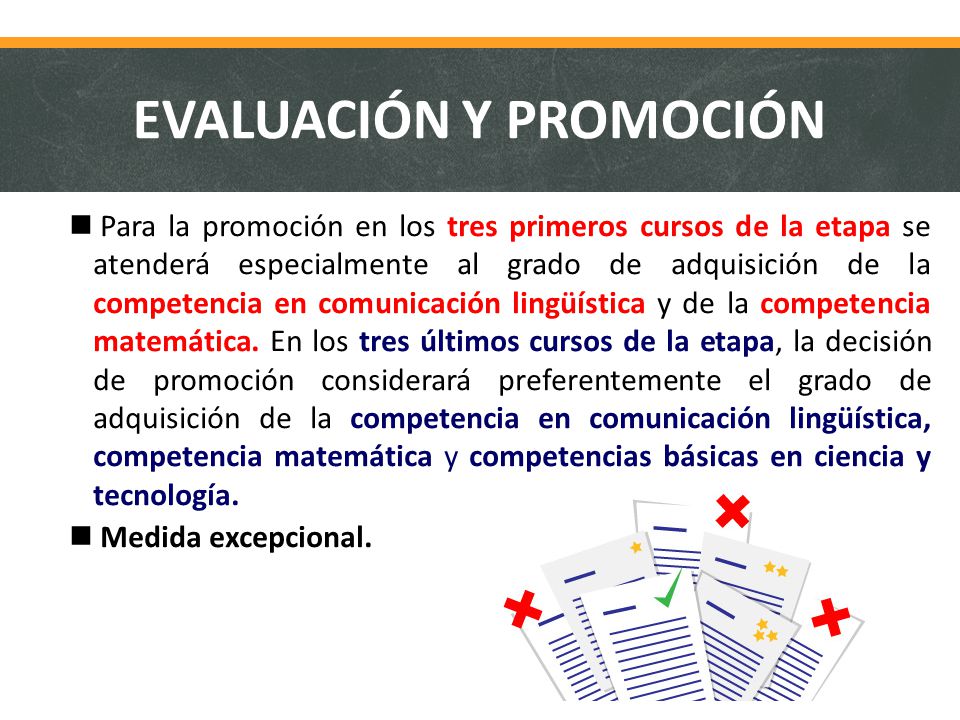 EVALUACIÓN Y PROMOCIÓN

■ Para la promoción en los tres primeros cursos de la etapa se atenderá especialmente al grado de adquisición de la competencia en comunicación lingüística y de la competencia matemática. En los tres últimos cursos de la etapa, la decisión de promoción considerará preferentemente el grado de adquisición de la competencia en comunicación lingüística, competencia matemática y competencias básicas en ciencia y tecnología.

■ Medida excepcional.